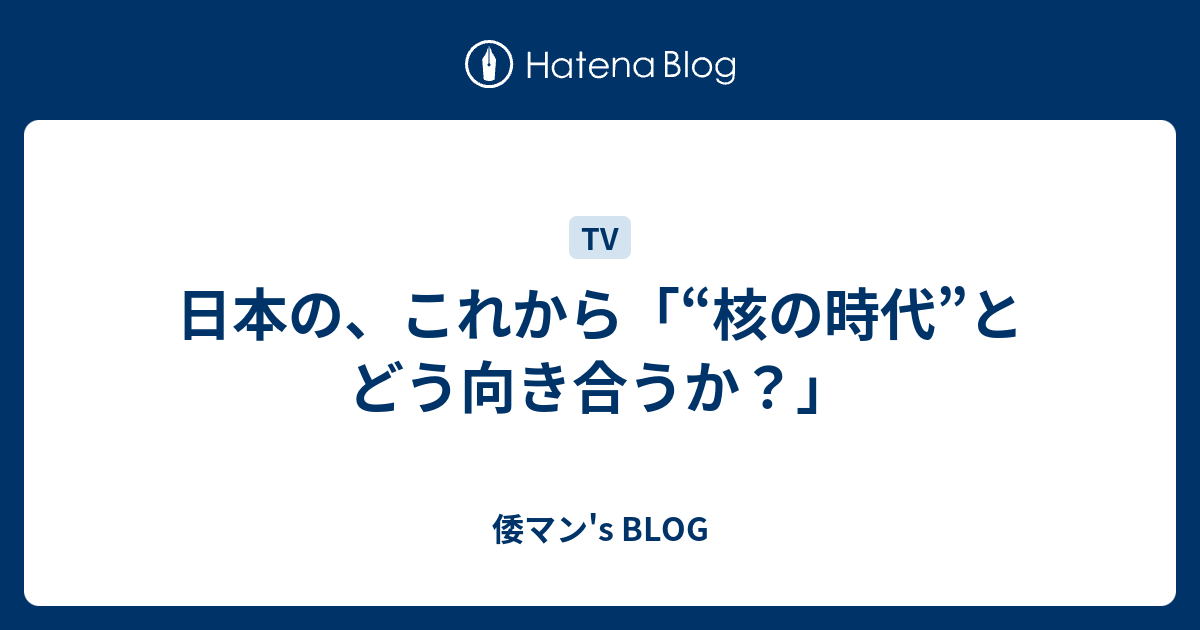 Hatena Blog

TV

日本の、これから「“核の時代”とどう向き合うか？」

倭マン's BLOG